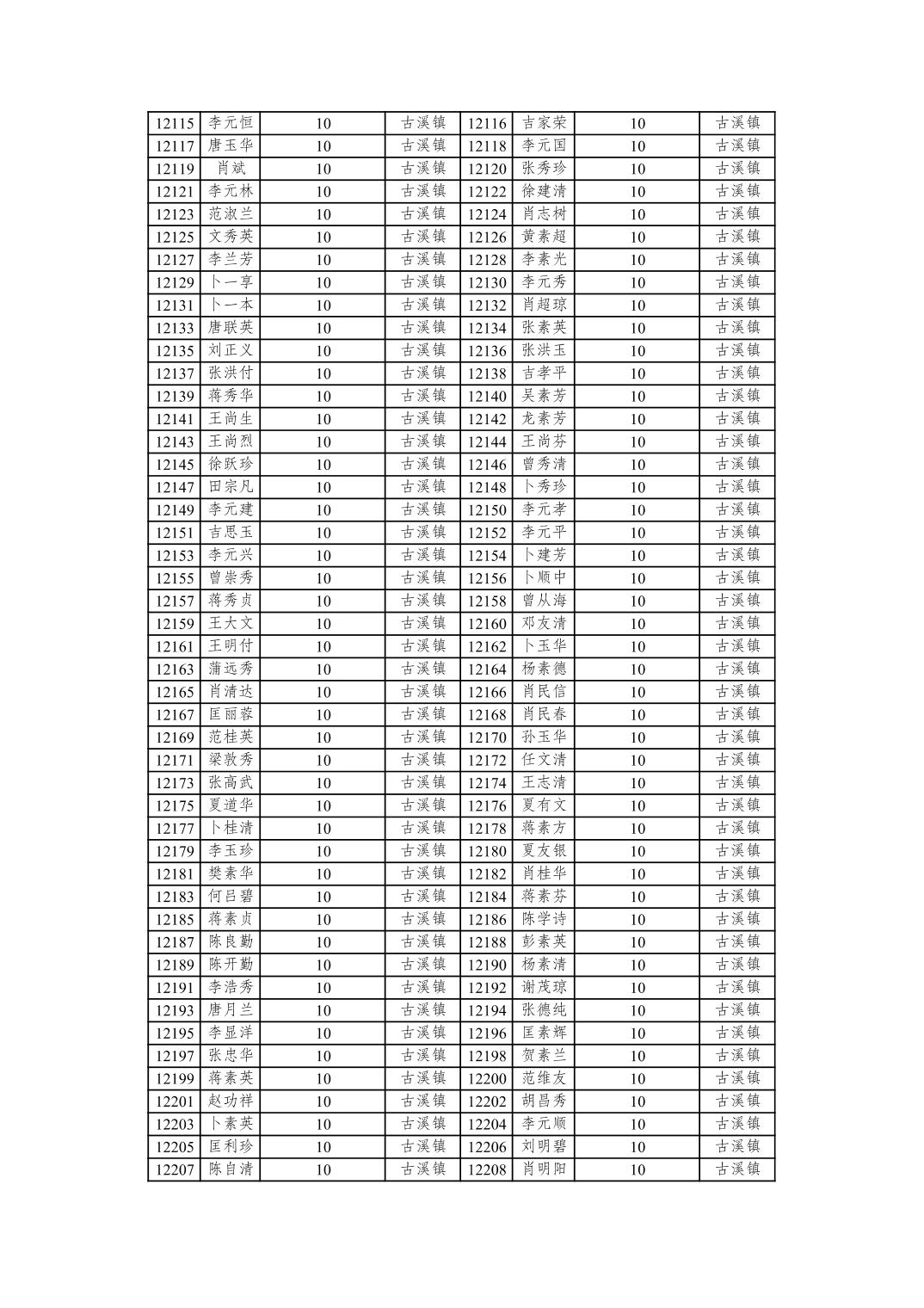 | 12115 | 李元恒 | 10 | 古溪镇 | 12116 | 吉家荣 | 10 | 古溪镇 |
|---|---|---|---|---|---|---|---|
| 12117 | 唐玉华 | 10 | 古溪镇 | 12118 | 李元国 | 10 | 古溪镇 |
| 12119 | 肖斌 | 10 | 古溪镇 | 12120 | 张秀珍 | 10 | 古溪镇 |
| 12121 | 李元林 | 10 | 古溪镇 | 12122 | 徐建清 | 10 | 古溪镇 |
| 12123 | 范淑兰 | 10 | 古溪镇 | 12124 | 肖志树 | 10 | 古溪镇 |
| 12125 | 文秀英 | 10 | 古溪镇 | 12126 | 黄素超 | 10 | 古溪镇 |
| 12127 | 李兰芳 | 10 | 古溪镇 | 12128 | 李素光 | 10 | 古溪镇 |
| 12129 | 卜一享 | 10 | 古溪镇 | 12130 | 李元秀 | 10 | 古溪镇 |
| 12131 | 卜一本 | 10 | 古溪镇 | 12132 | 肖超琼 | 10 | 古溪镇 |
| 12133 | 唐联英 | 10 | 古溪镇 | 12134 | 张素英 | 10 | 古溪镇 |
| 12135 | 刘正义 | 10 | 古溪镇 | 12136 | 张洪玉 | 10 | 古溪镇 |
| 12137 | 张洪付 | 10 | 古溪镇 | 12138 | 吉孝平 | 10 | 古溪镇 |
| 12139 | 蒋秀华 | 10 | 古溪镇 | 12140 | 吴素芳 | 10 | 古溪镇 |
| 12141 | 王尚生 | 10 | 古溪镇 | 12142 | 龙素芳 | 10 | 古溪镇 |
| 12143 | 王尚烈 | 10 | 古溪镇 | 12144 | 王尚芬 | 10 | 古溪镇 |
| 12145 | 徐跃珍 | 10 | 古溪镇 | 12146 | 曾秀清 | 10 | 古溪镇 |
| 12147 | 田宗凡 | 10 | 古溪镇 | 12148 | 卜秀珍 | 10 | 古溪镇 |
| 12149 | 李元建 | 10 | 古溪镇 | 12150 | 李元孝 | 10 | 古溪镇 |
| 12151 | 吉思玉 | 10 | 古溪镇 | 12152 | 李元平 | 10 | 古溪镇 |
| 12153 | 李元兴 | 10 | 古溪镇 | 12154 | 卜建芳 | 10 | 古溪镇 |
| 12155 | 曾崇秀 | 10 | 古溪镇 | 12156 | 卜顺中 | 10 | 古溪镇 |
| 12157 | 蒋秀贞 | 10 | 古溪镇 | 12158 | 曾从海 | 10 | 古溪镇 |
| 12159 | 王大文 | 10 | 古溪镇 | 12160 | 邓友清 | 10 | 古溪镇 |
| 12161 | 王明付 | 10 | 古溪镇 | 12162 | 卜玉华 | 10 | 古溪镇 |
| 12163 | 蒲远秀 | 10 | 古溪镇 | 12164 | 杨素德 | 10 | 古溪镇 |
| 12165 | 肖清达 | 10 | 古溪镇 | 12166 | 肖民信 | 10 | 古溪镇 |
| 12167 | 匡丽蓉 | 10 | 古溪镇 | 12168 | 肖民春 | 10 | 古溪镇 |
| 12169 | 范桂英 | 10 | 古溪镇 | 12170 | 孙玉华 | 10 | 古溪镇 |
| 12171 | 梁敦秀 | 10 | 古溪镇 | 12172 | 任文清 | 10 | 古溪镇 |
| 12173 | 张高武 | 10 | 古溪镇 | 12174 | 王志清 | 10 | 古溪镇 |
| 12175 | 夏道华 | 10 | 古溪镇 | 12176 | 夏有文 | 10 | 古溪镇 |
| 12177 | 卜桂清 | 10 | 古溪镇 | 12178 | 蒋素方 | 10 | 古溪镇 |
| 12179 | 李玉珍 | 10 | 古溪镇 | 12180 | 夏友银 | 10 | 古溪镇 |
| 12181 | 樊素华 | 10 | 古溪镇 | 12182 | 肖桂华 | 10 | 古溪镇 |
| 12183 | 何吕碧 | 10 | 古溪镇 | 12184 | 蒋素芬 | 10 | 古溪镇 |
| 12185 | 蒋素贞 | 10 | 古溪镇 | 12186 | 陈学诗 | 10 | 古溪镇 |
| 12187 | 陈良勤 | 10 | 古溪镇 | 12188 | 彭素英 | 10 | 古溪镇 |
| 12189 | 陈开勤 | 10 | 古溪镇 | 12190 | 杨素清 | 10 | 古溪镇 |
| 12191 | 李浩秀 | 10 | 古溪镇 | 12192 | 谢茂琼 | 10 | 古溪镇 |
| 12193 | 唐月兰 | 10 | 古溪镇 | 12194 | 张德纯 | 10 | 古溪镇 |
| 12195 | 李显洋 | 10 | 古溪镇 | 12196 | 匡素辉 | 10 | 古溪镇 |
| 12197 | 张忠华 | 10 | 古溪镇 | 12198 | 贺素兰 | 10 | 古溪镇 |
| 12199 | 蒋素英 | 10 | 古溪镇 | 12200 | 范维友 | 10 | 古溪镇 |
| 12201 | 赵功祥 | 10 | 古溪镇 | 12202 | 胡昌秀 | 10 | 古溪镇 |
| 12203 | 卜素英 | 10 | 古溪镇 | 12204 | 李元顺 | 10 | 古溪镇 |
| 12205 | 匡利珍 | 10 | 古溪镇 | 12206 | 刘明碧 | 10 | 古溪镇 |
| 12207 | 陈自清 | 10 | 古溪镇 | 12208 | 肖明阳 | 10 | 古溪镇 |